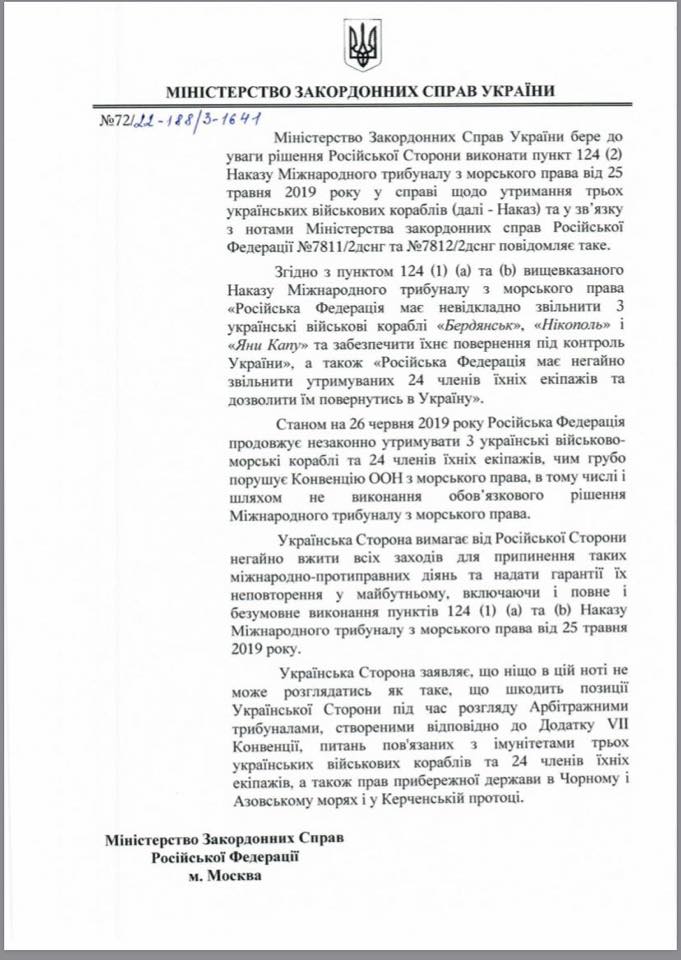 МІНІСТЕРСТВО ЗАКОРДОННИХ СПРАВ УКРАЇНИ

№72/22-188/3-1641

Міністерство Закордонних Справ України бере до уваги рішення Російської Сторони виконати пункт 124 (2) Наказу Міжнародного трибуналу з морського права від 25 травня 2019 року у справі щодо утримання трьох українських військових кораблів (далі - Наказ) та у зв'язку з нотами Міністерства закордонних справ Російської Федерації №7811/2дснг та №7812/2дснг повідомляє таке.

Згідно з пунктом 124 (1) (a) та (b) вищевказаного Наказу Міжнародного трибуналу з морського права «Російська Федерація має невідкладно звільнити 3 українські військові кораблі «Бердянськ», «Нікополь» і «Яни Капу» та забезпечити їхнє повернення під контроль України», а також «Російська Федерація має негайно звільнити утримуваних 24 членів їхніх екіпажів та дозволити їм повернутись в Україну».

Станом на 26 червня 2019 року Російська Федерація продовжує незаконно утримувати 3 українські військово-морські кораблі та 24 членів їхніх екіпажів, чим грубо порушує Конвенцію ООН з морського права, в тому числі і шляхом не виконання обов'язкового рішення Міжнародного трибуналу з морського права.

Українська Сторона вимагає від Російської Сторони негайно вжити всіх заходів для припинення таких міжнародно-протиправних діянь та надати гарантії їх неповторення у майбутньому, включаючи і повне і безумовне виконання пунктів 124 (1) (a) та (b) Наказу Міжнародного трибуналу з морського права від 25 травня 2019 року.

Українська Сторона заявляє, що ніщо в цій ноті не може розглядатись як таке, що шкодить позиції Української Сторони під час розгляду Арбітражними трибуналами, створеними відповідно до Додатку VII Конвенції, питань пов'язаних з імунітетами трьох українських військових кораблів та 24 членів їхніх екіпажів, а також прав прибережної держави в Чорному і Азовському морях і у Керченській протоці.

Міністерство Закордонних Справ
Російської Федерації
м. Москва